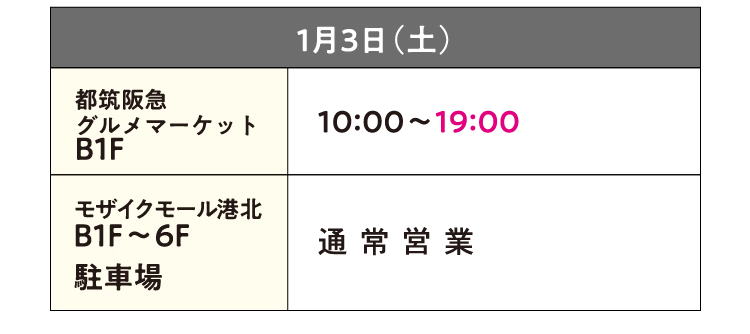 | 1月3日（土） | |
|---|---|
| 都筑阪急 グルメマーケット B1F | 10:00～19:00 |
| モザイクモール港北 B1F～6F 駐車場 | 通常営業 |